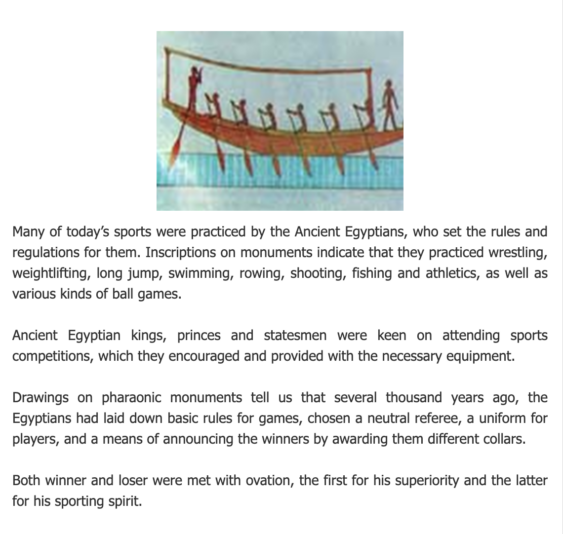 Many of today's sports were practiced by the Ancient Egyptians, who set the rules and regulations for them. Inscriptions on monuments indicate that they practiced wrestling, weightlifting, long jump, swimming, rowing, shooting, fishing and athletics, as well as various kinds of ball games.

Ancient Egyptian kings, princes and statesmen were keen on attending sports competitions, which they encouraged and provided with the necessary equipment.

Drawings on pharaonic monuments tell us that several thousand years ago, the Egyptians had laid down basic rules for games, chosen a neutral referee, a uniform for players, and a means of announcing the winners by awarding them different collars.

Both winner and loser were met with ovation, the first for his superiority and the latter for his sporting spirit.